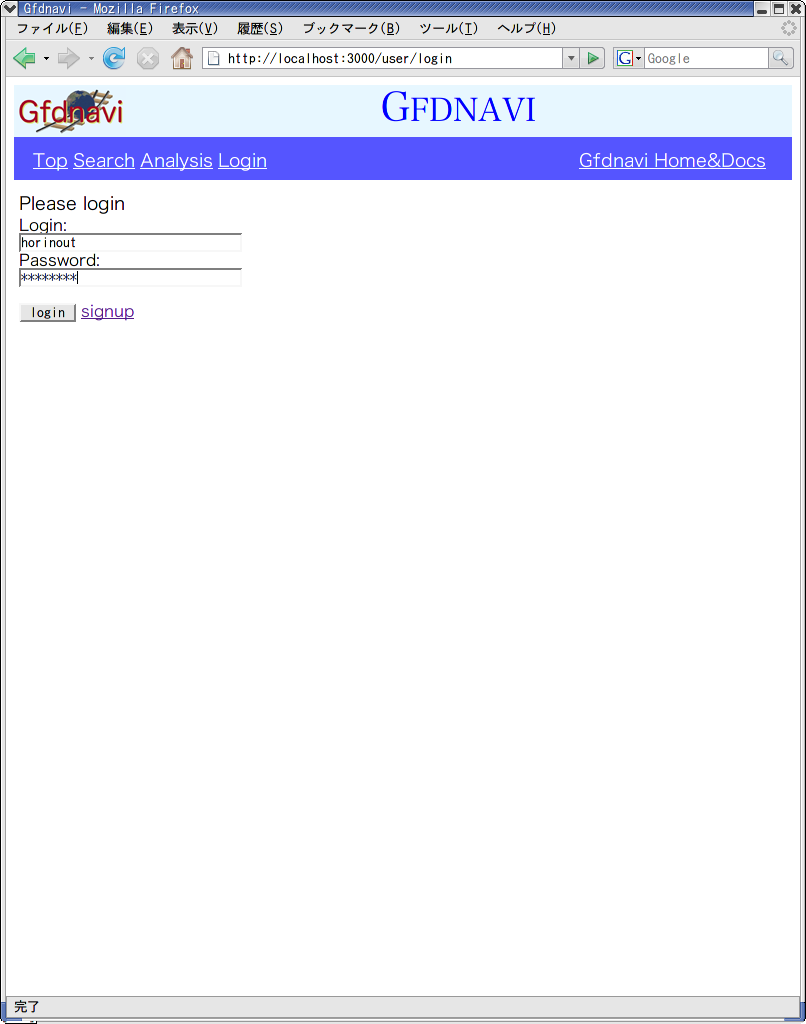 Gfdnavi - Mozilla Firefox

ファイル(F) 編集(E) 表示(V) 履歴(S) ブックマーク(B) ツール(T) ヘルプ(H)

http://localhost:3000/user/login

Google

Gfdnavi

GFDNAVI

Top Search Analysis Login

Gfdnavi Home&Docs

Please login

Login:

horinout

Password:

********

login signup

完了